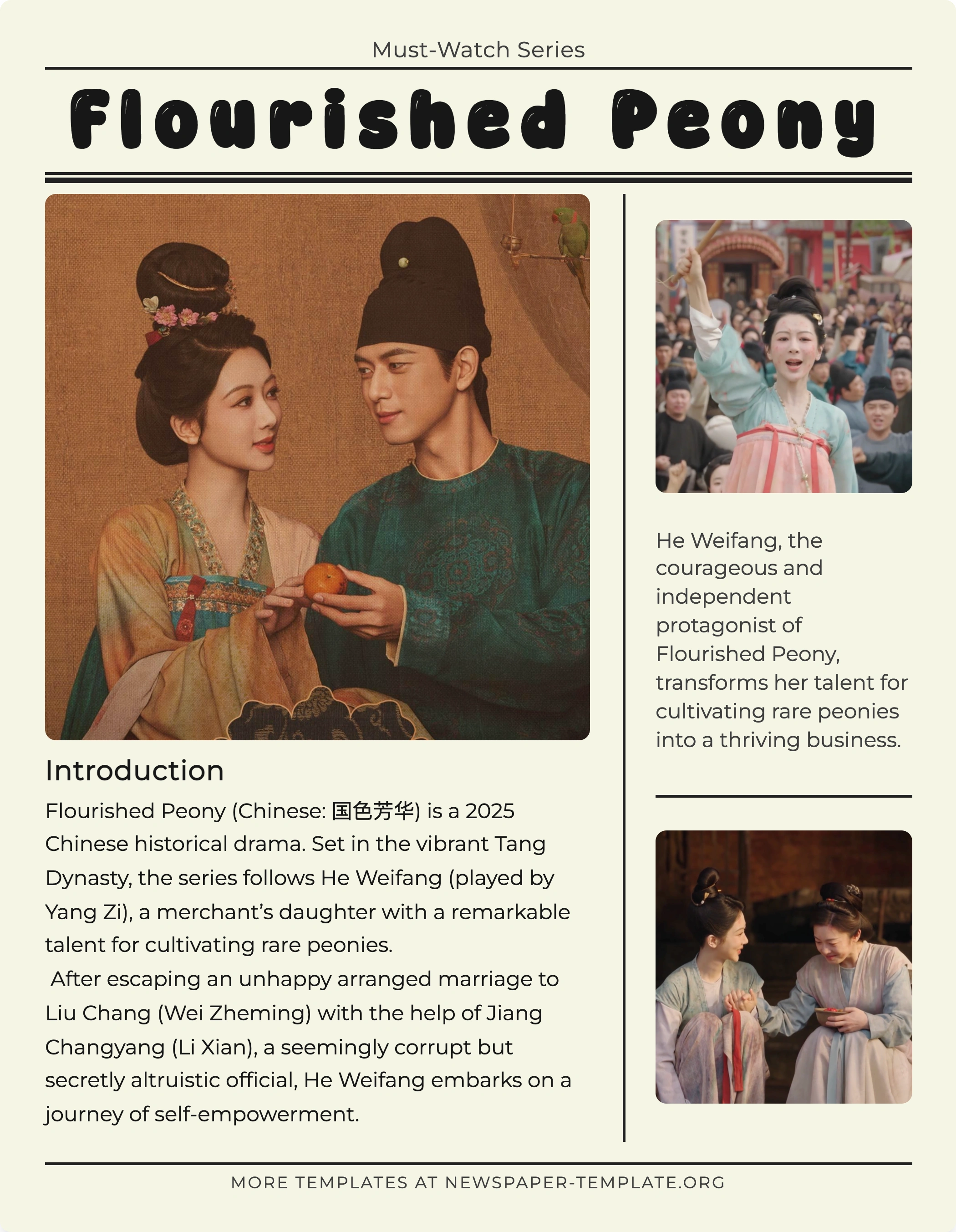 Must-Watch Series

Flourished Peony

Introduction

Flourished Peony (Chinese: 国色芳华) is a 2025 Chinese historical drama. Set in the vibrant Tang Dynasty, the series follows He Weifang (played by Yang Zi), a merchant's daughter with a remarkable talent for cultivating rare peonies.

After escaping an unhappy arranged marriage to Liu Chang (Wei Zheming) with the help of Jiang Changyang (Li Xian), a seemingly corrupt but secretly altruistic official, He Weifang embarks on a journey of self-empowerment.

He Weifang, the courageous and independent protagonist of Flourished Peony, transforms her talent for cultivating rare peonies into a thriving business.

MORE TEMPLATES AT NEWSPAPER-TEMPLATE.ORG